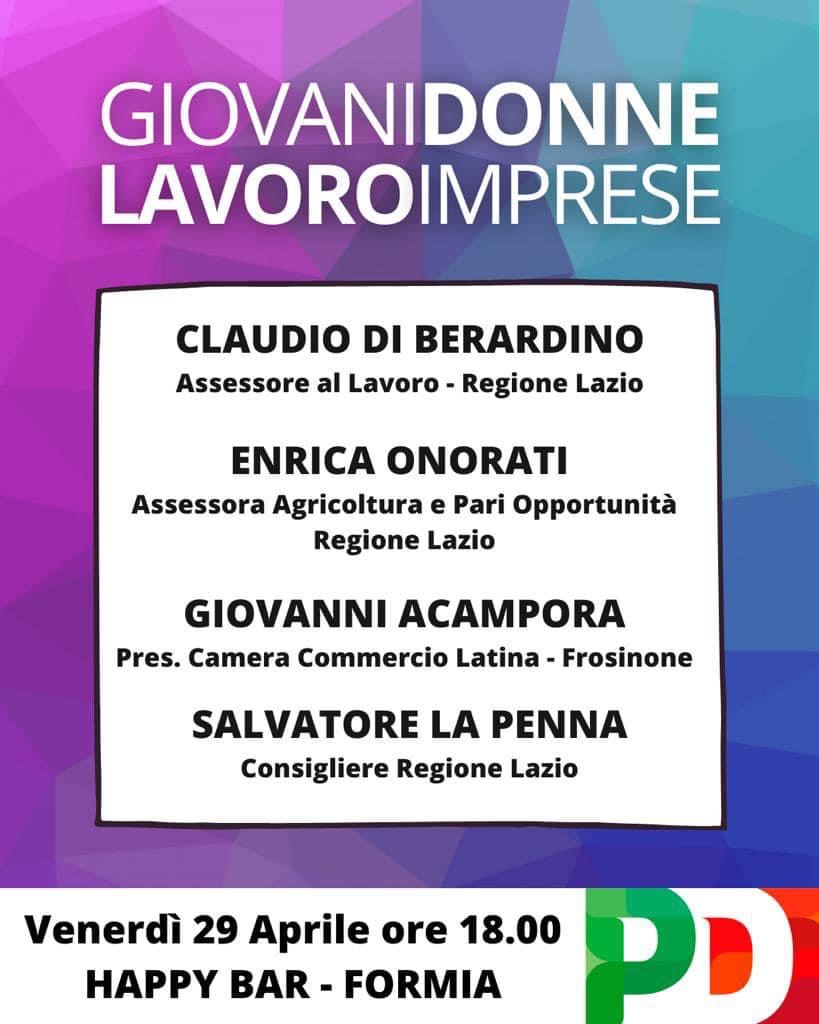 GIOVANIDONNE
LAVOROIMPRESE

CLAUDIO DI BERARDINO
Assessore al Lavoro - Regione Lazio

ENRICA ONORATI
Assessora Agricoltura e Pari Opportunità Regione Lazio

GIOVANNI ACAMPORA
Pres. Camera Commercio Latina - Frosinone

SALVATORE LA PENNA
Consigliere Regione Lazio

Venerdì 29 Aprile ore 18.00
HAPPY BAR - FORMIA

PD